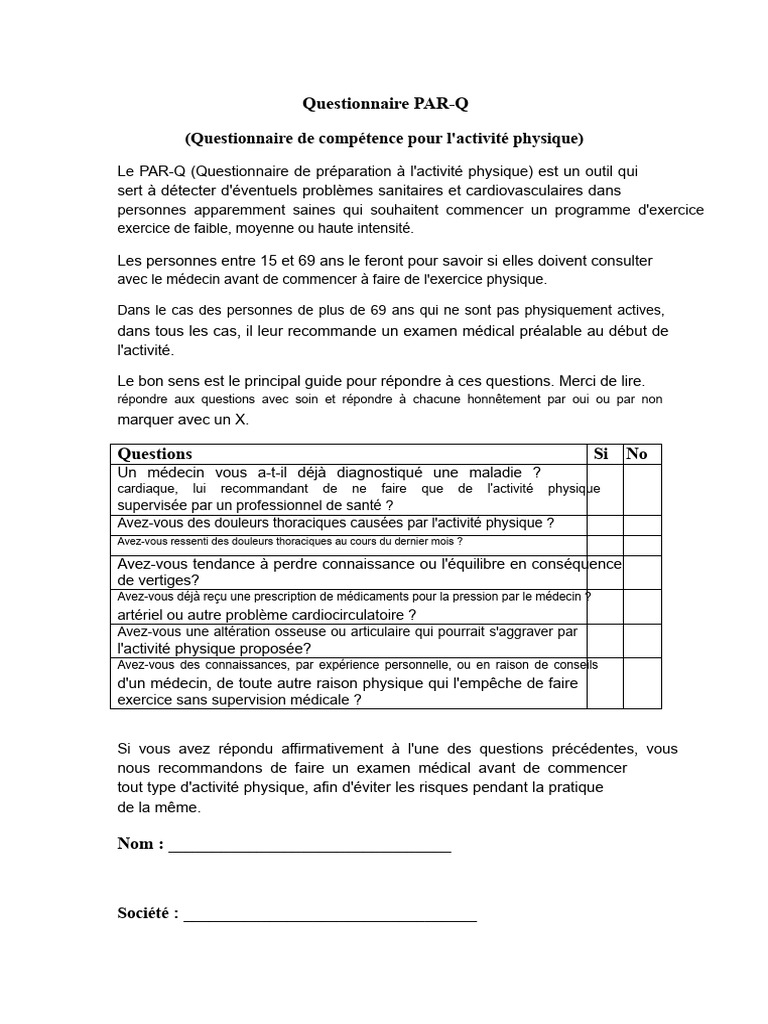 Questionnaire PAR-Q

(Questionnaire de compétence pour l'activité physique)

Le PAR-Q (Questionnaire de préparation à l'activité physique) est un outil qui sert à détecter d'éventuels problèmes sanitaires et cardiovasculaires dans personnes apparemment saines qui souhaitent commencer un programme d'exercice exercice de faible, moyenne ou haute intensité.

Les personnes entre 15 et 69 ans le feront pour savoir si elles doivent consulter avec le médecin avant de commencer à faire de l'exercice physique.

Dans le cas des personnes de plus de 69 ans qui ne sont pas physiquement actives, dans tous les cas, il leur recommande un examen médical préalable au début de l'activité.

Le bon sens est le principal guide pour répondre à ces questions. Merci de lire. répondre aux questions avec soin et répondre à chacune honnêtement par oui ou par non marquer avec un X.

| Questions | Si | No |
|---|---|---|
| Un médecin vous a-t-il déjà diagnostiqué une maladie ? cardiaque, lui recommandant de ne faire que de l'activité physique supervisée par un professionnel de santé ? | | |
| Avez-vous des douleurs thoraciques causées par l'activité physique ? | | |
| Avez-vous ressenti des douleurs thoraciques au cours du dernier mois ? | | |
| Avez-vous tendance à perdre connaissance ou l'équilibre en conséquence de vertiges? | | |
| Avez-vous déjà reçu une prescription de médicaments pour la pression par le médecin ? artériel ou autre problème cardiocirculatoire ? | | |
| Avez-vous une altération osseuse ou articulaire qui pourrait s'aggraver par l'activité physique proposée? | | |
| Avez-vous des connaissances, par expérience personnelle, ou en raison de conseils d'un médecin, de toute autre raison physique qui l'empêche de faire exercice sans supervision médicale ? | | |

Si vous avez répondu affirmativement à l'une des questions précédentes, vous nous recommandons de faire un examen médical avant de commencer tout type d'activité physique, afin d'éviter les risques pendant la pratique de la même.

Nom : ________________________________

Société : ________________________________